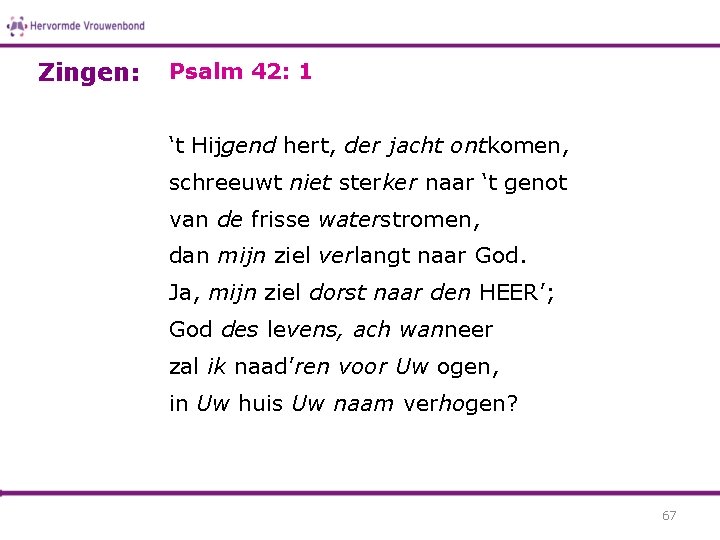 Hervormde Vrouwenbond

Zingen: Psalm 42: 1

't Hijgend hert, der jacht ontkomen,
schreeuwt niet sterker naar 't genot
van de frisse waterstromen,
dan mijn ziel verlangt naar God.
Ja, mijn ziel dorst naar den HEER';
God des levens, ach wanneer
zal ik naad'ren voor Uw ogen,
in Uw huis Uw naam verhogen?

67